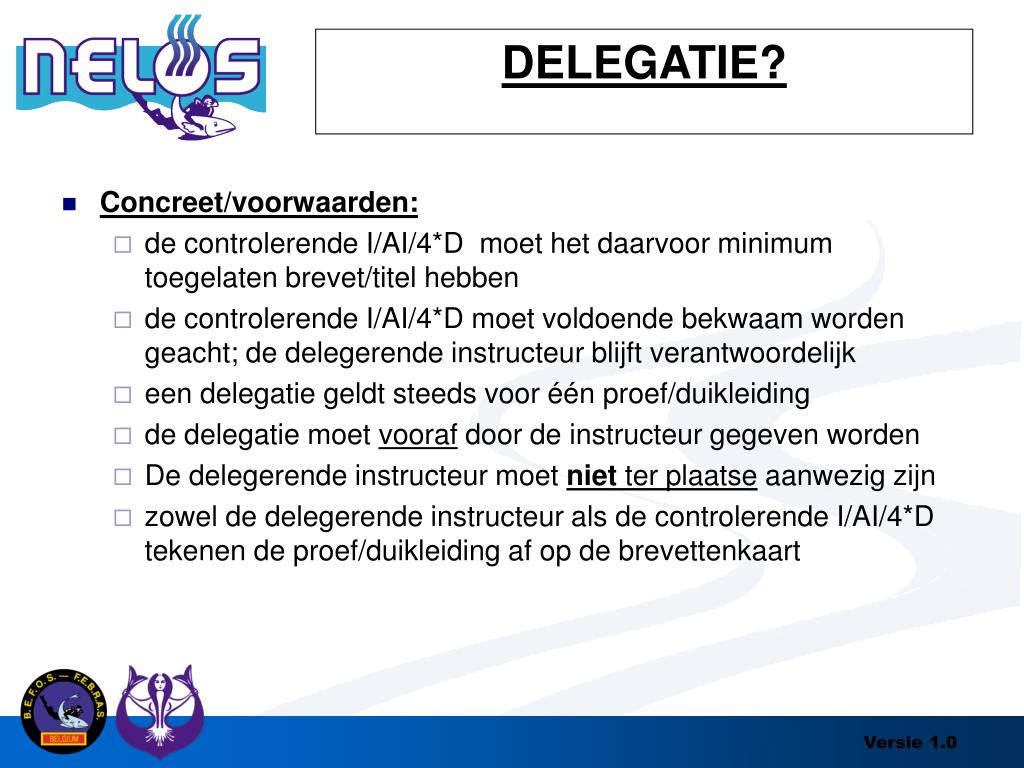 NELOS

DELEGATIE?

Concreet/voorwaarden:
de controlerende I/AI/4*D moet het daarvoor minimum toegelaten brevet/titel hebben
de controlerende I/AI/4*D moet voldoende bekwaam worden geacht; de delegerende instructeur blijft verantwoordelijk
een delegatie geldt steeds voor één proef/duikleiding
de delegatie moet vooraf door de instructeur gegeven worden
De delegerende instructeur moet niet ter plaatse aanwezig zijn
zowel de delegerende instructeur als de controlerende I/AI/4*D tekenen de proef/duikleiding af op de brevettenkaart

B.E.F.O.S. — F.E.B.R.A.S.
BELGIUM

Versie 1.0